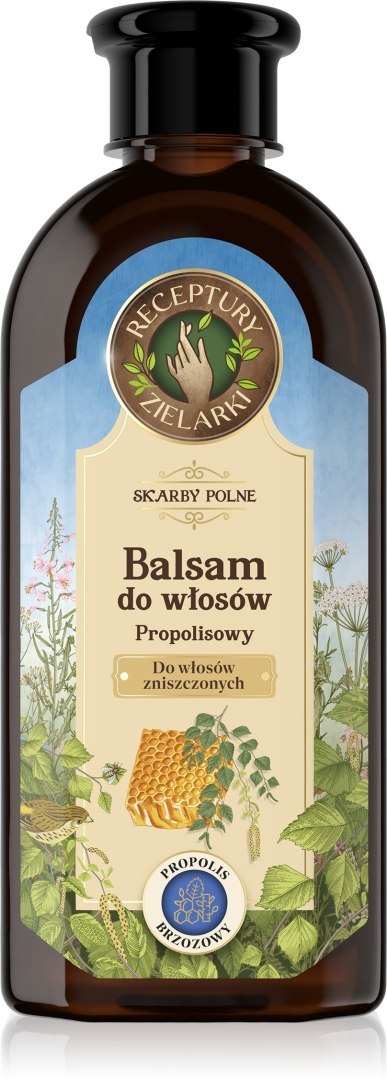 RECEPTURY ZIELARKI

SKARBY POLNE

Balsam do włosów

Propolisowy

Do włosów zniszczonych

PROPOLIS BRZOZOWY